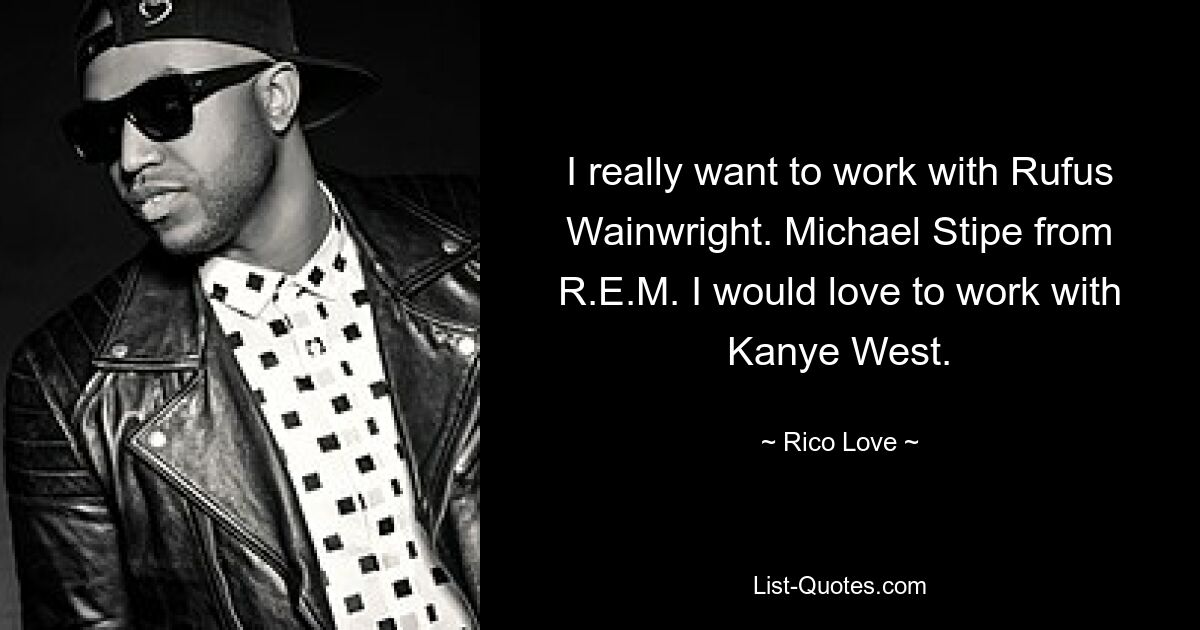 I really want to work with Rufus Wainwright. Michael Stipe from R.E.M. I would love to work with Kanye West.

~ Rico Love ~

List-Quotes.com